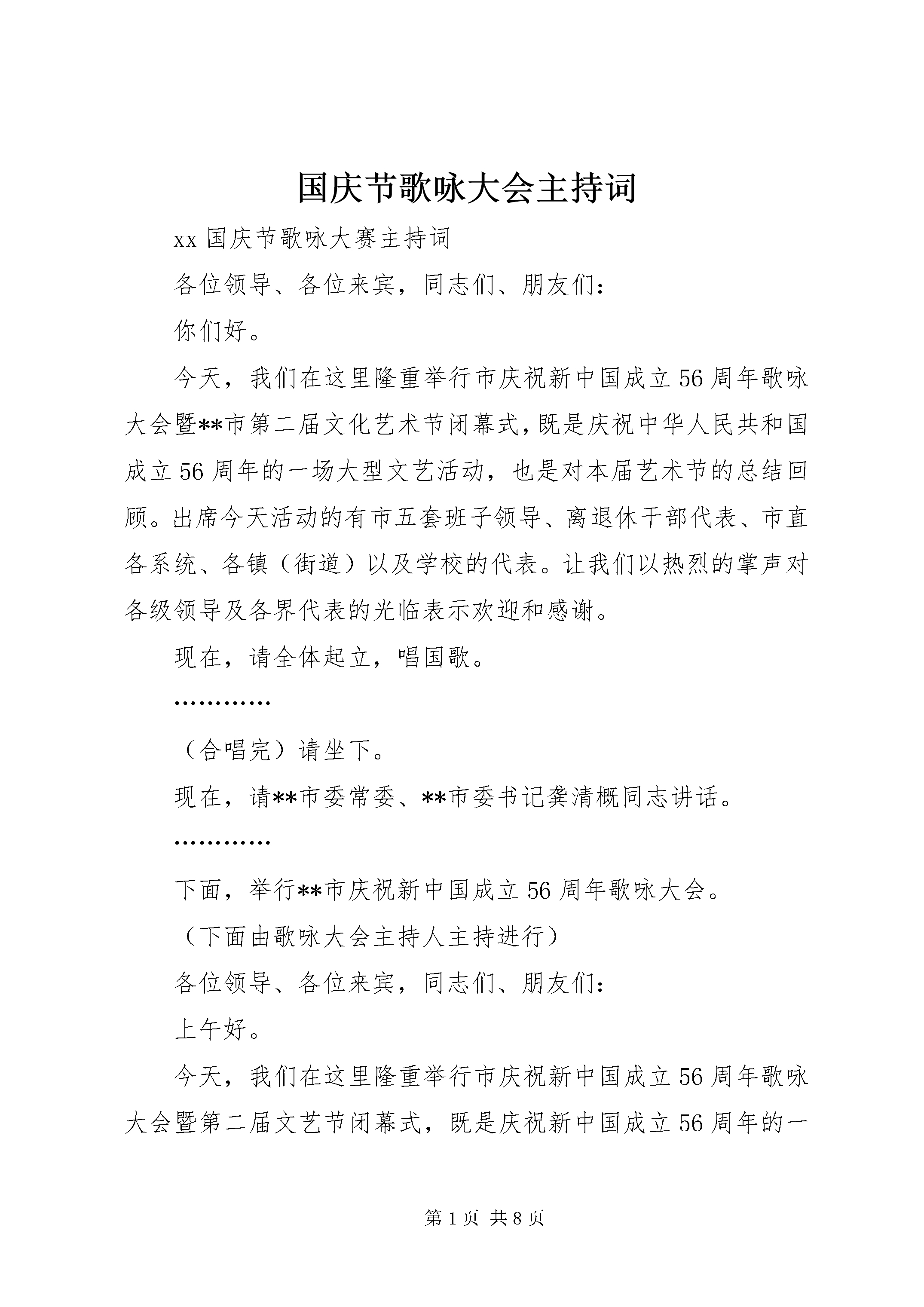 国庆节歌咏大会主持词

xx 国庆节歌咏大赛主持词

各位领导、各位来宾，同志们、朋友们：

你们好。

今天，我们在这里隆重举行市庆祝新中国成立 56 周年歌咏大会暨**市第二届文化艺术节闭幕式，既是庆祝中华人民共和国成立 56 周年的一场大型文艺活动，也是对本届艺术节的总结回顾。出席今天活动的有市五套班子领导、离退休干部代表、市直各系统、各镇（街道）以及学校的代表。让我们以热烈的掌声对各级领导及各界代表的光临表示欢迎和感谢。

现在，请全体起立，唱国歌。

…………

（合唱完）请坐下。

现在，请**市委常委、**市委书记龚清概同志讲话。

…………

下面，举行**市庆祝新中国成立 56 周年歌咏大会。

（下面由歌咏大会主持人主持进行）

各位领导、各位来宾，同志们、朋友们：

上午好。

今天，我们在这里隆重举行市庆祝新中国成立 56 周年歌咏大会暨第二届文艺节闭幕式，既是庆祝新中国成立 56 周年的一

第 1 页 共 8 页